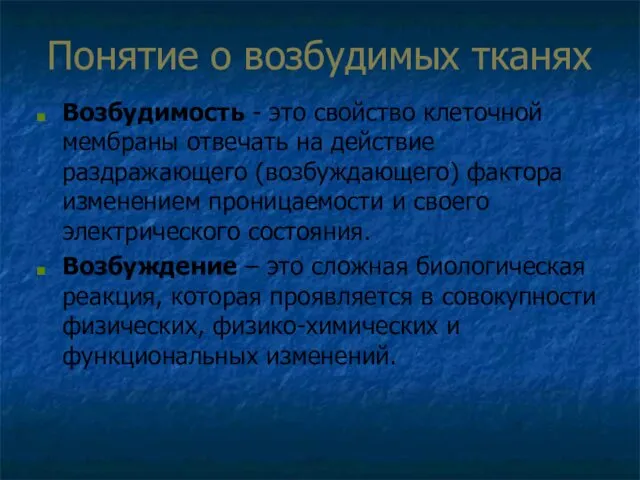 Понятие о возбудимых тканях

Возбудимость - это свойство клеточной мембраны отвечать на действие раздражающего (возбуждающего) фактора изменением проницаемости и своего электрического состояния.

Возбуждение – это сложная биологическая реакция, которая проявляется в совокупности физических, физико-химических и функциональных изменений.